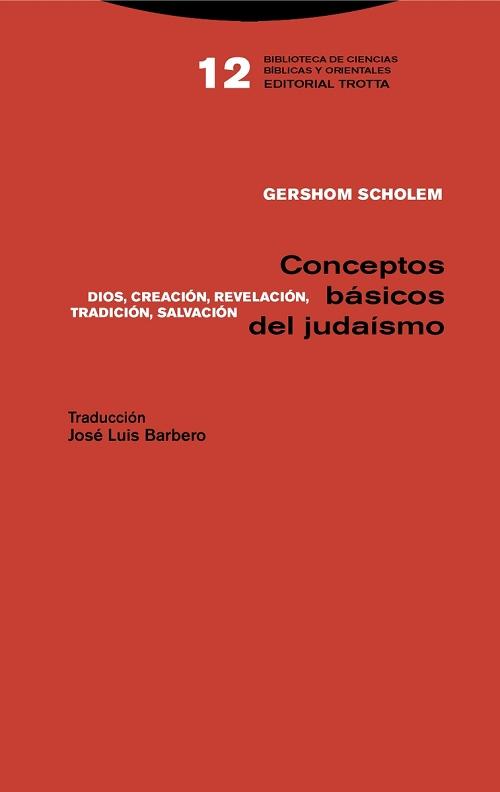 12 BIBLIOTECA DE CIENCIAS BÍBLICAS Y ORIENTALES
EDITORIAL TROTTA

GERSHOM SCHOLEM

Conceptos básicos del judaísmo

DIOS, CREACIÓN, REVELACIÓN, TRADICIÓN, SALVACIÓN

Traducción
José Luis Barbero